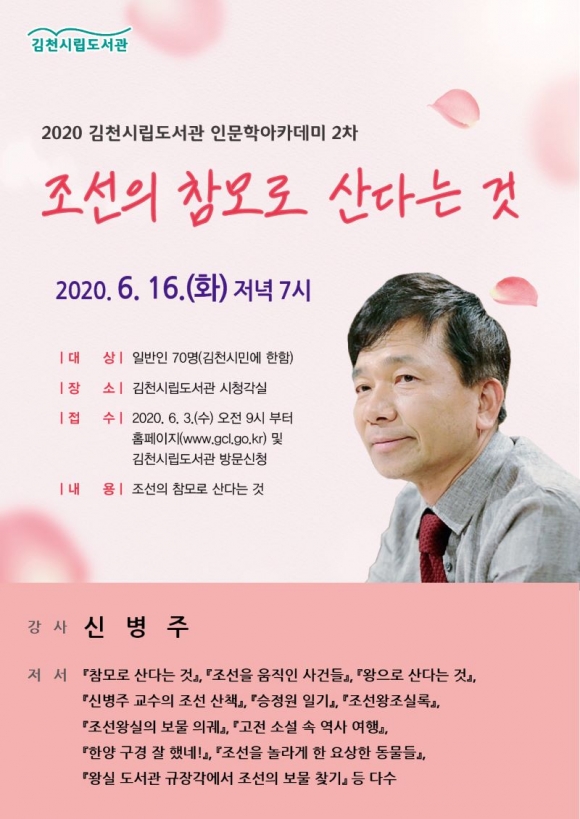 김천시립도서관

2020 김천시립도서관 인문학아카데미 2차

조선의 참모로 산다는 것

2020. 6. 16.(화) 저녁 7시

| 대 상 | 일반인 70명(김천시민에 한함)

| 장 소 | 김천시립도서관 시청각실

| 접 수 | 2020. 6. 3.(수) 오전 9시 부터
홈페이지(www.gcl.go.kr) 및
김천시립도서관 방문신청

| 내 용 | 조선의 참모로 산다는 것

강 사 신 병 주

저 서 『참모로 산다는 것』, 『조선을 움직인 사건들』, 『왕으로 산다는 것』,
『신병주 교수의 조선 산책』, 『승정원 일기』, 『조선왕조실록』,
『조선왕실의 보물 의궤』, 『고전 소설 속 역사 여행』,
『한양 구경 잘 했네!』, 『조선을 놀라게 한 요상한 동물들』,
『왕실 도서관 규장각에서 조선의 보물 찾기』 등 다수